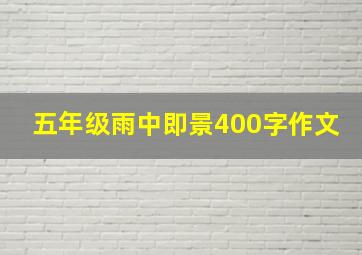 五年级雨中即景400字作文